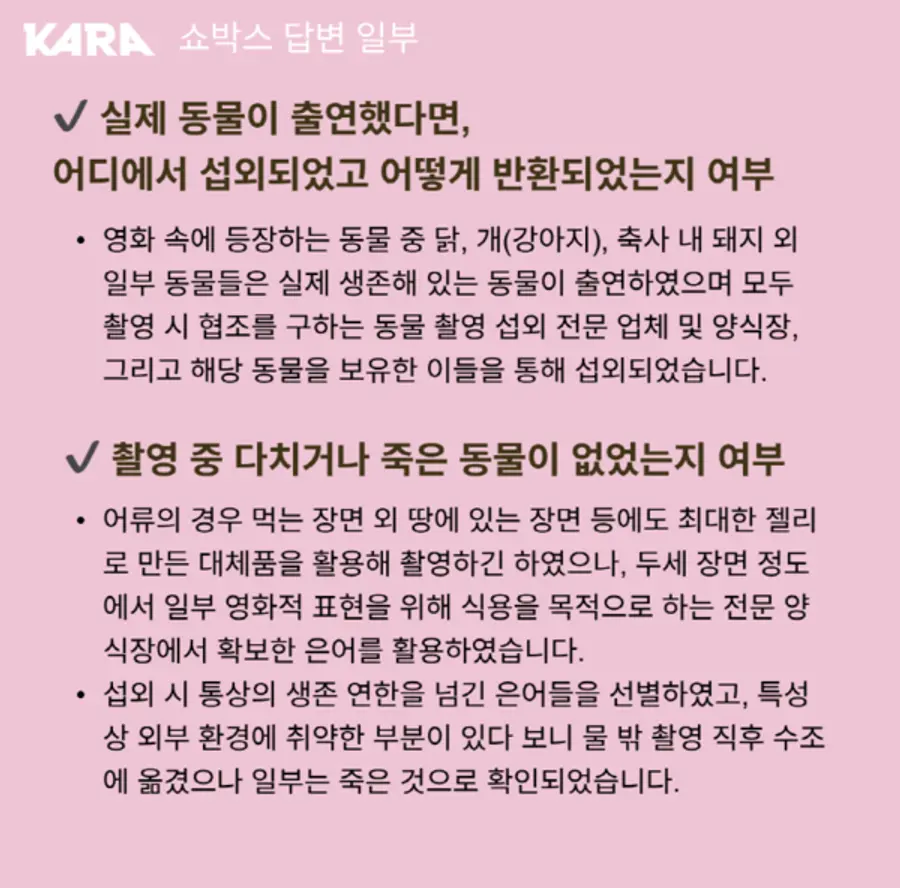 KARA 쇼박스 답변 일부

✓ 실제 동물이 출연했다면, 어디에서 섭외되었고 어떻게 반환되었는지 여부

• 영화 속에 등장하는 동물 중 닭, 개(강아지), 축사 내 돼지 외 일부 동물들은 실제 생존해 있는 동물이 출연하였으며 모두 촬영 시 협조를 구하는 동물 촬영 섭외 전문 업체 및 양식장, 그리고 해당 동물을 보유한 이들을 통해 섭외되었습니다.

✓ 촬영 중 다치거나 죽은 동물이 없었는지 여부

• 어류의 경우 먹는 장면 외 땅에 있는 장면 등에도 최대한 젤리로 만든 대체품을 활용해 촬영하긴 하였으나, 두세 장면 정도에서 일부 영화적 표현을 위해 식용을 목적으로 하는 전문 양식장에서 확보한 은어를 활용하였습니다.
• 섭외 시 통상의 생존 연한을 넘긴 은어들을 선별하였고, 특성상 외부 환경에 취약한 부분이 있다 보니 물 밖 촬영 직후 수조에 옮겼으나 일부는 죽은 것으로 확인되었습니다.